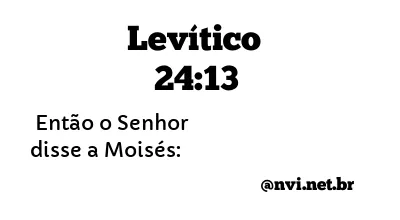 Levítico
24:13

Então o Senhor disse a Moisés:

@nvi.net.br